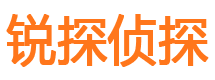 锐探侦探